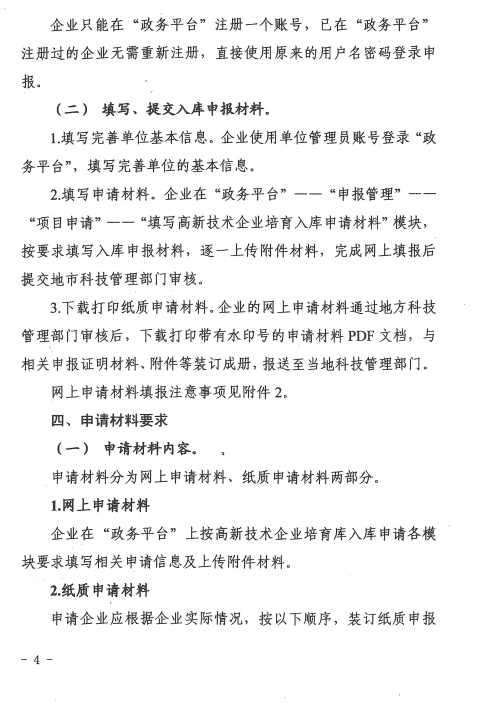 企业只能在“政务平台”注册一个账号，已在“政务平台”注册过的企业无需重新注册，直接使用原来的用户名密码登录申报。

（二） 填写、提交入库申报材料。

1.填写完善单位基本信息。企业使用单位管理员账号登录“政务平台”，填写完善单位的基本信息。

2.填写申请材料。企业在“政务平台”——“申报管理”——“项目申请”——“填写高新技术企业培育入库申请材料”模块，按要求填写入库申报材料，逐一上传附件材料，完成网上填报后提交地市科技管理部门审核。

3.下载打印纸质申请材料。企业的网上申请材料通过地方科技管理部门审核后，下载打印带有水印号的申请材料 PDF 文档，与相关申报证明材料、附件等装订成册，报送至当地科技管理部门。

网上申请材料填报注意事项见附件 2。

四、申请材料要求

（一） 申请材料内容。

申请材料分为网上申请材料、纸质申请材料两部分。

1.网上申请材料

企业在“政务平台”上按高新技术企业培育库入库申请各模块要求填写相关申请信息及上传附件材料。

2.纸质申请材料

申请企业应根据企业实际情况，按以下顺序，装订纸质申报

- 4 -